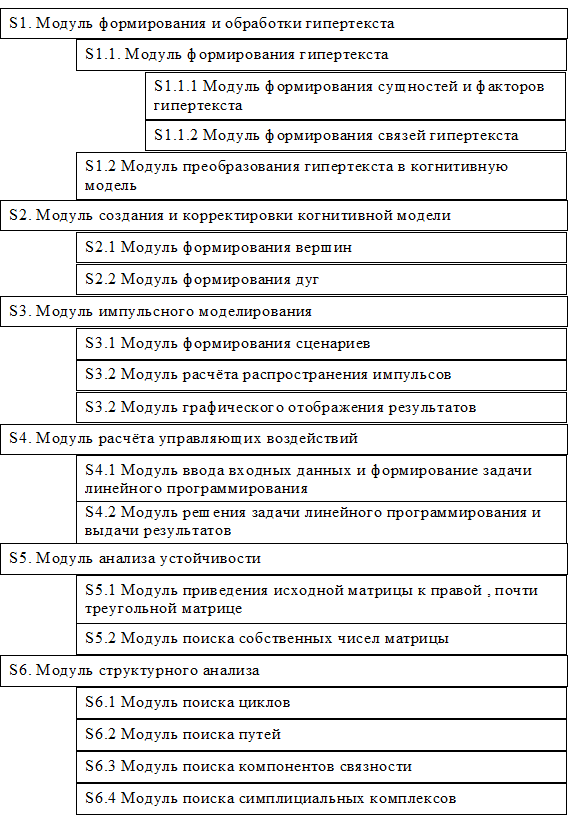 S1. Модуль формирования и обработки гипертекста

S1.1. Модуль формирования гипертекста

S1.1.1 Модуль формирования сущностей и факторов гипертекста

S1.1.2 Модуль формирования связей гипертекста

S1.2 Модуль преобразования гипертекста в когнитивную модель

S2. Модуль создания и корректировки когнитивной модели

S2.1 Модуль формирования вершин

S2.2 Модуль формирования дуг

S3. Модуль импульсного моделирования

S3.1 Модуль формирования сценариев

S3.2 Модуль расчёта распространения импульсов

S3.2 Модуль графического отображения результатов

S4. Модуль расчёта управляющих воздействий

S4.1 Модуль ввода входных данных и формирование задачи линейного программирования

S4.2 Модуль решения задачи линейного программирования и выдачи результатов

S5. Модуль анализа устойчивости

S5.1 Модуль приведения исходной матрицы к правой , почти треугольной матрице

S5.2 Модуль поиска собственных чисел матрицы

S6. Модуль структурного анализа

S6.1 Модуль поиска циклов

S6.2 Модуль поиска путей

S6.3 Модуль поиска компонентов связности

S6.4 Модуль поиска симплициальных комплексов